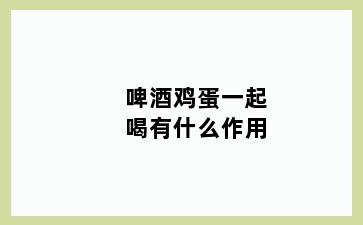 啤酒鸡蛋一起喝有什么作用